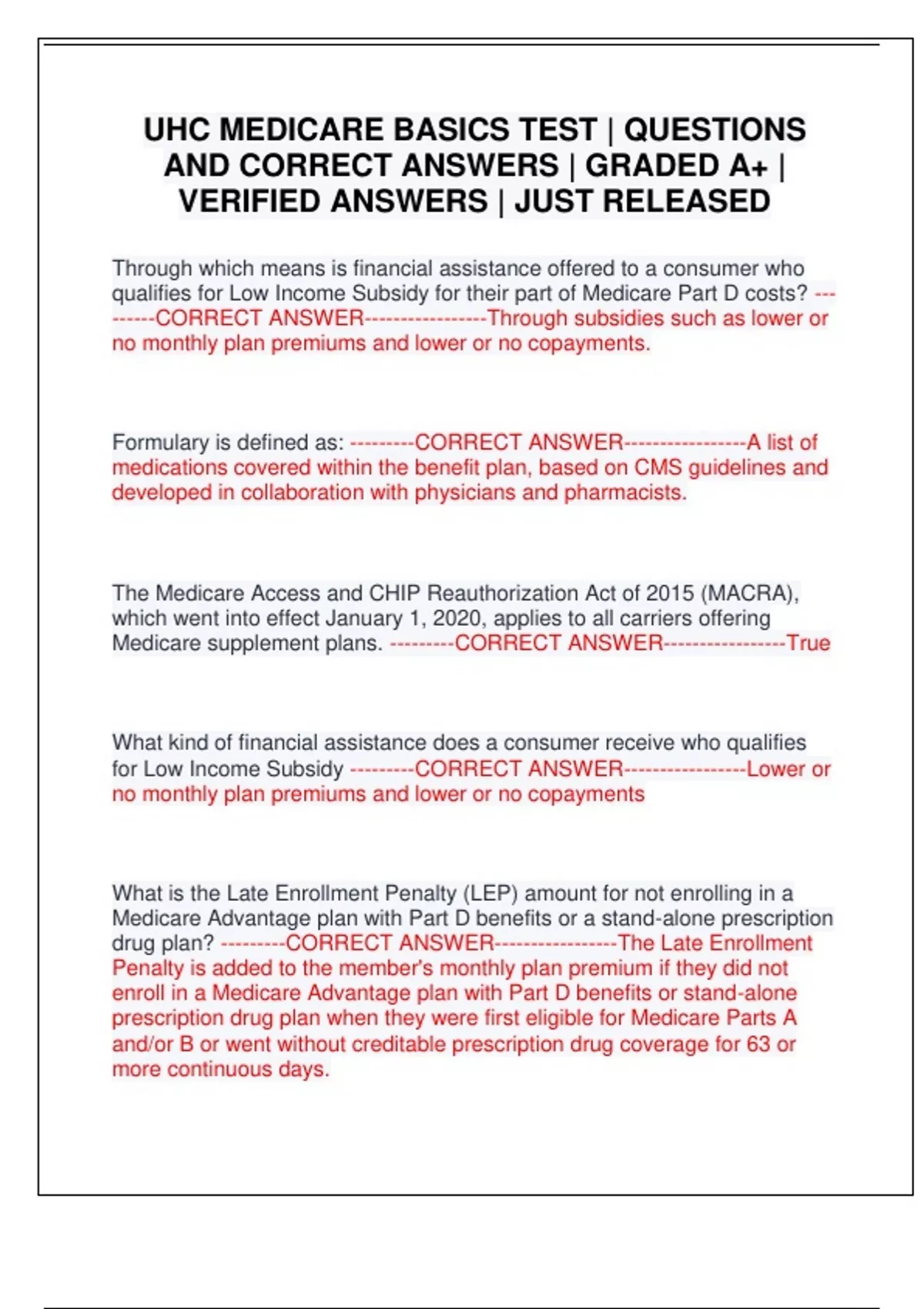 UHC MEDICARE BASICS TEST | QUESTIONS AND CORRECT ANSWERS | GRADED A+ | VERIFIED ANSWERS | JUST RELEASED

Through which means is financial assistance offered to a consumer who qualifies for Low Income Subsidy for their part of Medicare Part D costs? ---------CORRECT ANSWER-----------------Through subsidies such as lower or no monthly plan premiums and lower or no copayments.

Formulary is defined as: ---------CORRECT ANSWER-----------------A list of medications covered within the benefit plan, based on CMS guidelines and developed in collaboration with physicians and pharmacists.

The Medicare Access and CHIP Reauthorization Act of 2015 (MACRA), which went into effect January 1, 2020, applies to all carriers offering Medicare supplement plans. ---------CORRECT ANSWER-----------------True

What kind of financial assistance does a consumer receive who qualifies for Low Income Subsidy ---------CORRECT ANSWER-----------------Lower or no monthly plan premiums and lower or no copayments

What is the Late Enrollment Penalty (LEP) amount for not enrolling in a Medicare Advantage plan with Part D benefits or a stand-alone prescription drug plan? ---------CORRECT ANSWER-----------------The Late Enrollment Penalty is added to the member's monthly plan premium if they did not enroll in a Medicare Advantage plan with Part D benefits or stand-alone prescription drug plan when they were first eligible for Medicare Parts A and/or B or went without creditable prescription drug coverage for 63 or more continuous days.